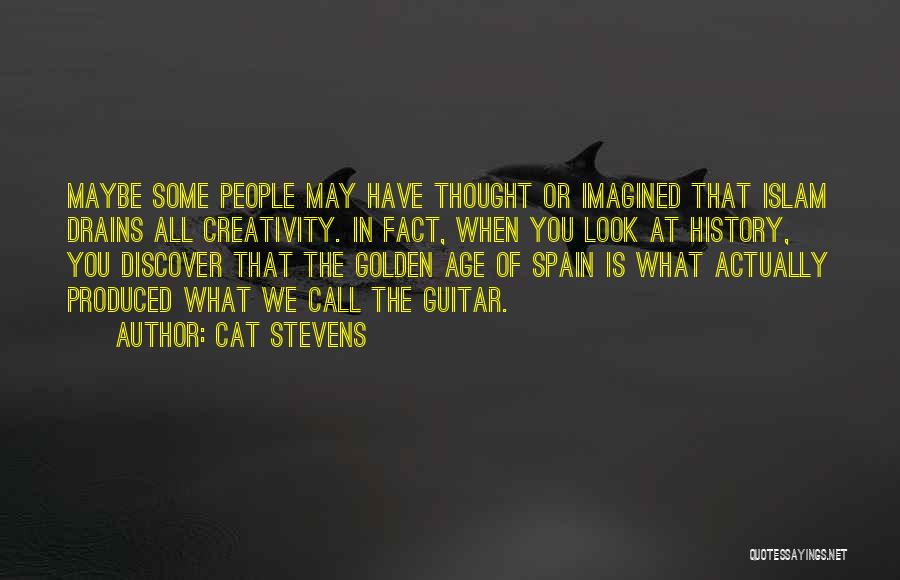 MAYBE SOME PEOPLE MAY HAVE THOUGHT OR IMAGINED THAT ISLAM DRAINS ALL CREATIVITY. IN FACT, WHEN YOU LOOK AT HISTORY, YOU DISCOVER THAT THE GOLDEN AGE OF SPAIN IS WHAT ACTUALLY PRODUCED WHAT WE CALL THE GUITAR.

AUTHOR: CAT STEVENS

QUOTESSAYINGS.NET